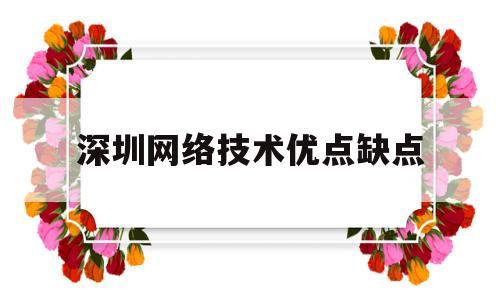 深圳网络技术优点缺点